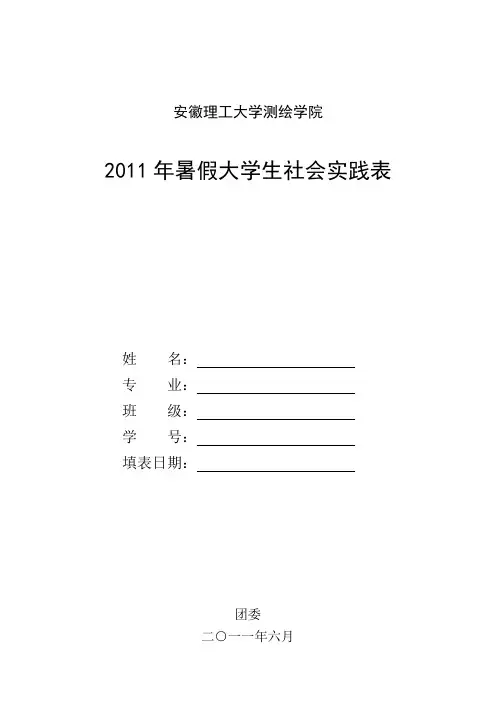 安徽理工大学测绘学院

2011年暑假大学生社会实践表

姓 名：____
专 业：____
班 级：____
学 号：____
填表日期：____

团委
二〇一一年六月